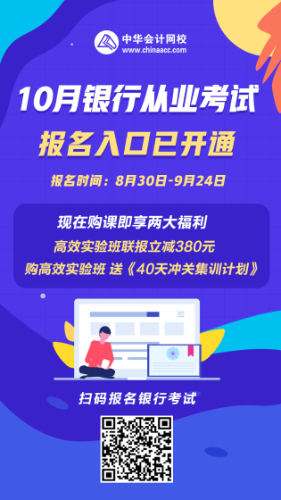 中华会计网校
www.chinaacc.com

10月银行从业考试

报名入口已开通

报名时间：8月30日-9月24日

现在购课即享两大福利
高效实验班联报立减380元
购高效实验班 送《40天冲关集训计划》

扫码报名银行考试